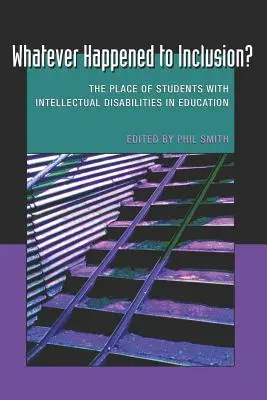 Whatever Happened to Inclusion?

THE PLACE OF STUDENTS WITH INTELLECTUAL DISABILITIES IN EDUCATION

EDITED BY PHIL SMITH